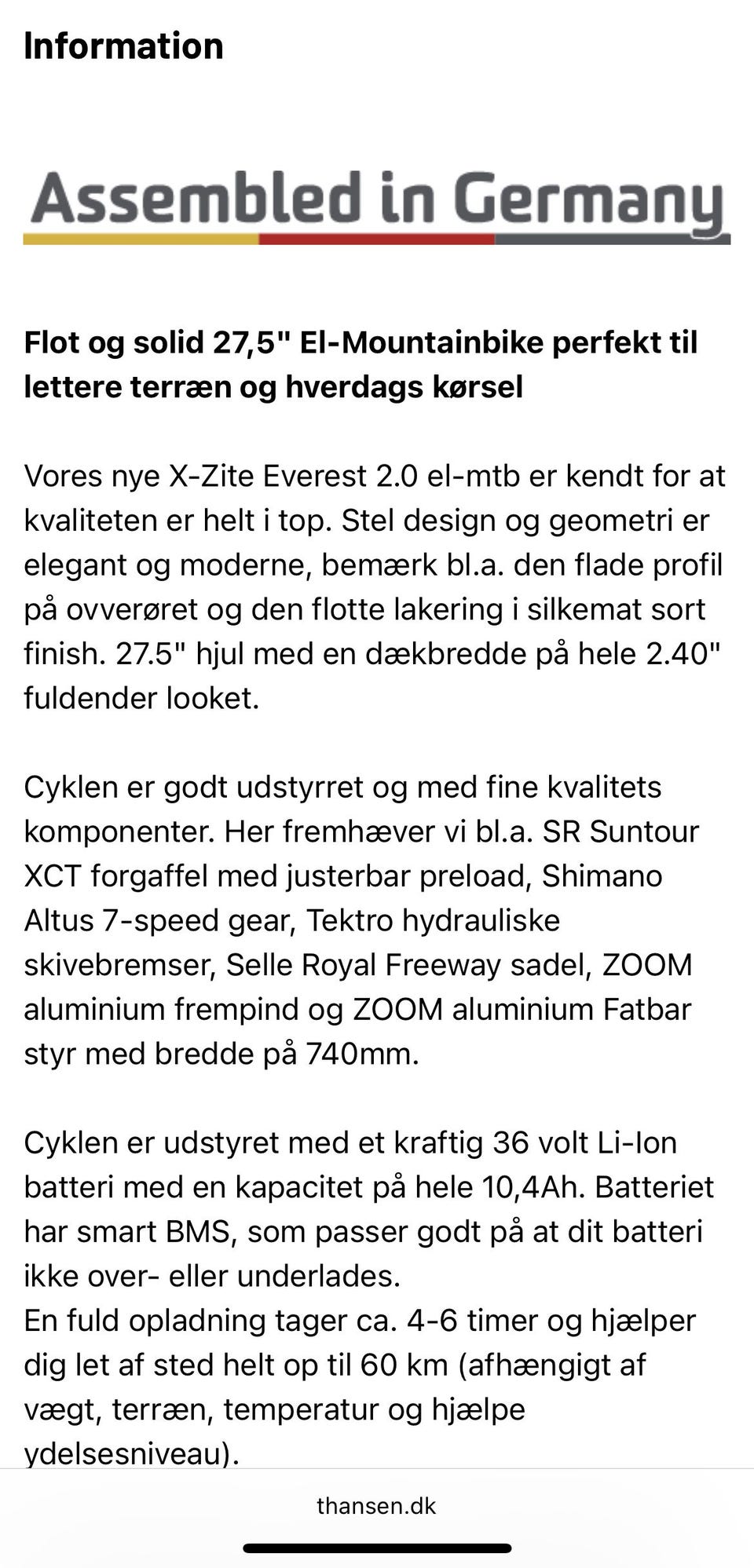 Information

Assembled in Germany

Flot og solid 27,5" El-Mountainbike perfekt til lettere terræn og hverdags kørsel

Vores nye X-Zite Everest 2.0 el-mtb er kendt for at kvaliteten er helt i top. Stel design og geometri er elegant og moderne, bemærk bl.a. den flade profil på ovverøret og den flotte lakering i silkemat sort finish. 27.5" hjul med en dækbredde på hele 2.40" fuldender looket.

Cyklen er godt udstyrret og med fine kvalitets komponenter. Her fremhæver vi bl.a. SR Suntour XCT forgaffel med justerbar preload, Shimano Altus 7-speed gear, Tektro hydrauliske skivebremser, Selle Royal Freeway sadel, ZOOM aluminium frempind og ZOOM aluminium Fatbar styr med bredde på 740mm.

Cyklen er udstyret med et kraftig 36 volt Li-Ion batteri med en kapacitet på hele 10,4Ah. Batteriet har smart BMS, som passer godt på at dit batteri ikke over- eller underlades.
En fuld opladning tager ca. 4-6 timer og hjælper dig let af sted helt op til 60 km (afhængigt af vægt, terræn, temperatur og hjælpe ydelsesniveau).

thansen.dk